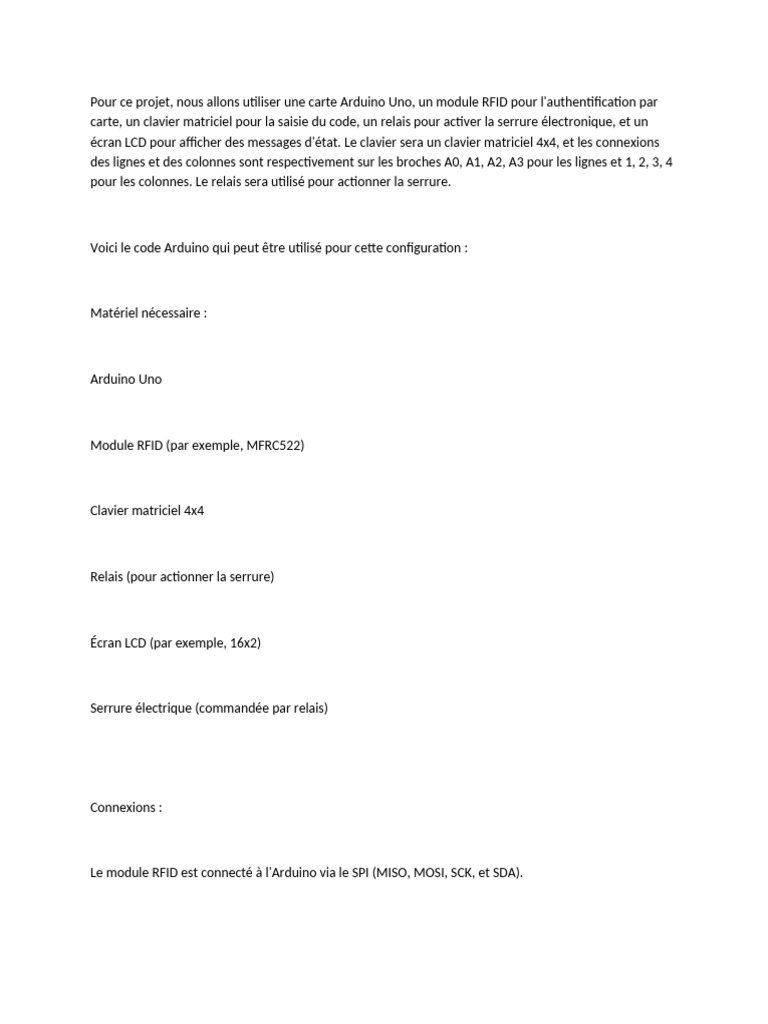 Pour ce projet, nous allons utiliser une carte Arduino Uno, un module RFID pour l'authentification par carte, un clavier matriciel pour la saisie du code, un relais pour activer la serrure électronique, et un écran LCD pour afficher des messages d'état. Le clavier sera un clavier matriciel 4x4, et les connexions des lignes et des colonnes sont respectivement sur les broches A0, A1, A2, A3 pour les lignes et 1, 2, 3, 4 pour les colonnes. Le relais sera utilisé pour actionner la serrure.

Voici le code Arduino qui peut être utilisé pour cette configuration :

Matériel nécessaire :

Arduino Uno

Module RFID (par exemple, MFRC522)

Clavier matriciel 4x4

Relais (pour actionner la serrure)

Écran LCD (par exemple, 16x2)

Serrure électrique (commandée par relais)

Connexions :

Le module RFID est connecté à l'Arduino via le SPI (MISO, MOSI, SCK, et SDA).